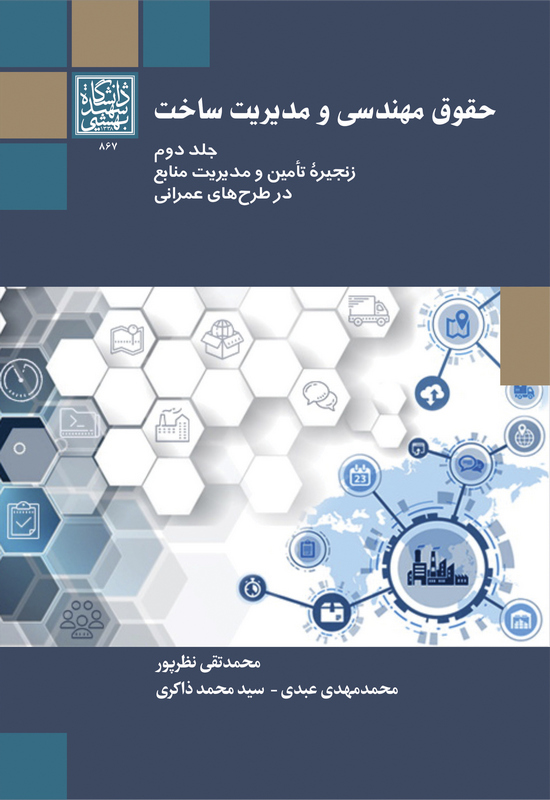 دانشگاه شهید بهشتی

۸۶۷

حقوق مهندسی و مدیریت ساخت

جلد دوم
زنجیرهٔ تأمین و مدیریت منابع
در طرح‌های عمرانی

محمدتقی نظرپور
محمدمهدی عبدی - سید محمد ذاکری